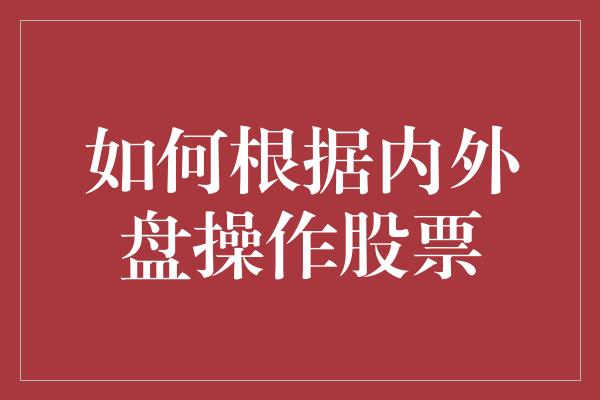 如何根据内外盘操作股票